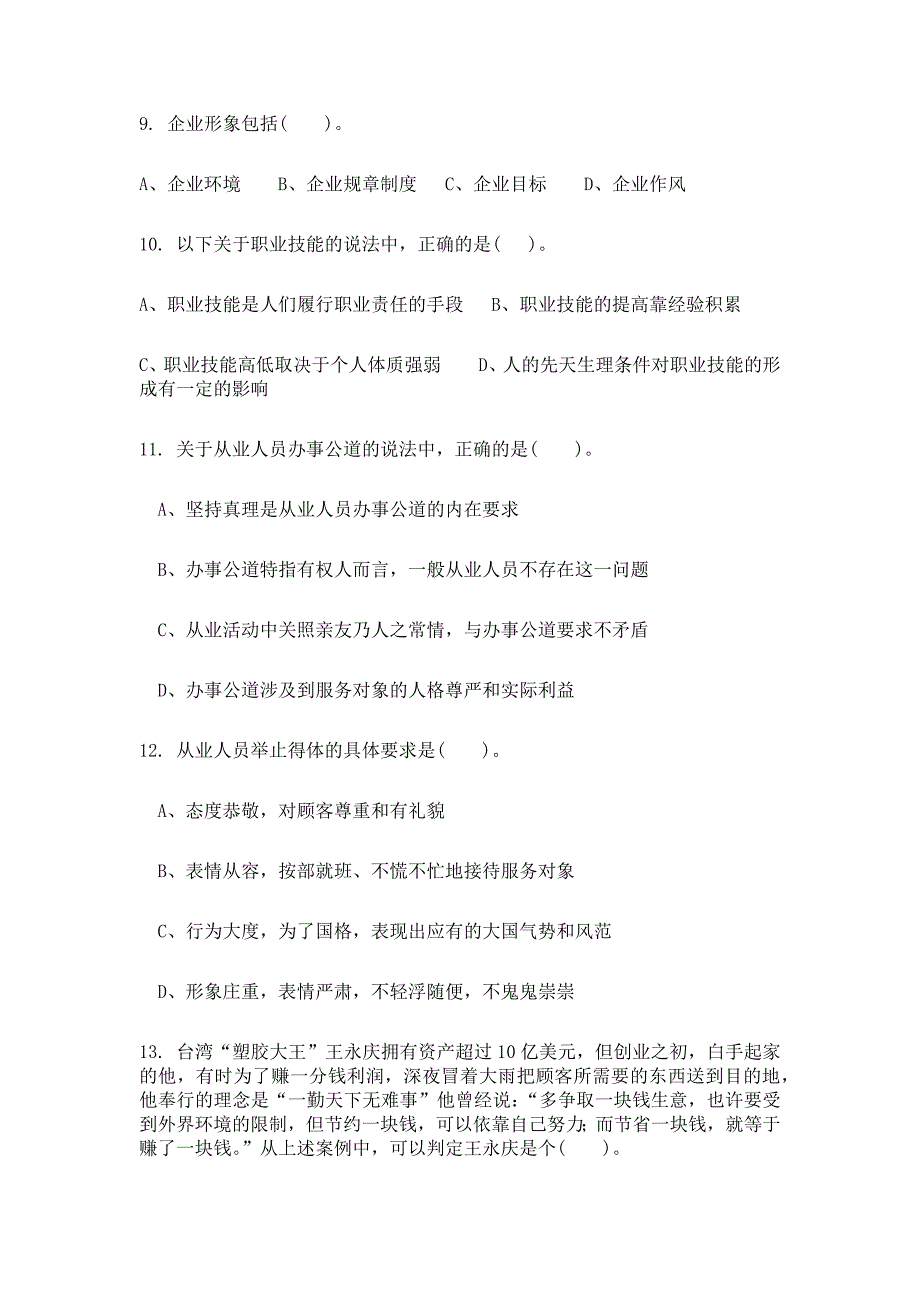 9. 企业形象包括(　　)。

A、企业环境　　B、企业规章制度　　C、企业目标　　D、企业作风

10. 以下关于职业技能的说法中，正确的是(　　)。

A、职业技能是人们履行职业责任的手段　　B、职业技能的提高靠经验积累

C、职业技能高低取决于个人体质强弱　　D、人的先天生理条件对职业技能的形成有一定的影响

11. 关于从业人员办事公道的说法中，正确的是(　　)。

A、坚持真理是从业人员办事公道的内在要求

B、办事公道特指有权人而言，一般从业人员不存在这一问题

C、从业活动中关照亲友乃人之常情，与办事公道要求不矛盾

D、办事公道涉及到服务对象的人格尊严和实际利益

12. 从业人员举止得体的具体要求是(　　)。

A、态度恭敬，对顾客尊重和有礼貌

B、表情从容，按部就班、不慌不忙地接待服务对象

C、行为大度，为了国格，表现出应有的大国气势和风范

D、形象庄重，表情严肃，不轻浮随便，不鬼鬼祟祟

13. 台湾“塑胶大王”王永庆拥有资产超过10亿美元，但创业之初，白手起家的他，有时为了赚一分钱利润，深夜冒着大雨把顾客所需要的东西送到目的地，他奉行的理念是“一勤天下无难事”他曾经说：“多争取一块钱生意，也许要受到外界环境的限制，但节约一块钱，可以依靠自己努力；而节省一块钱，就等于赚了一块钱。”从上述案例中，可以判定王永庆是个(　　)。